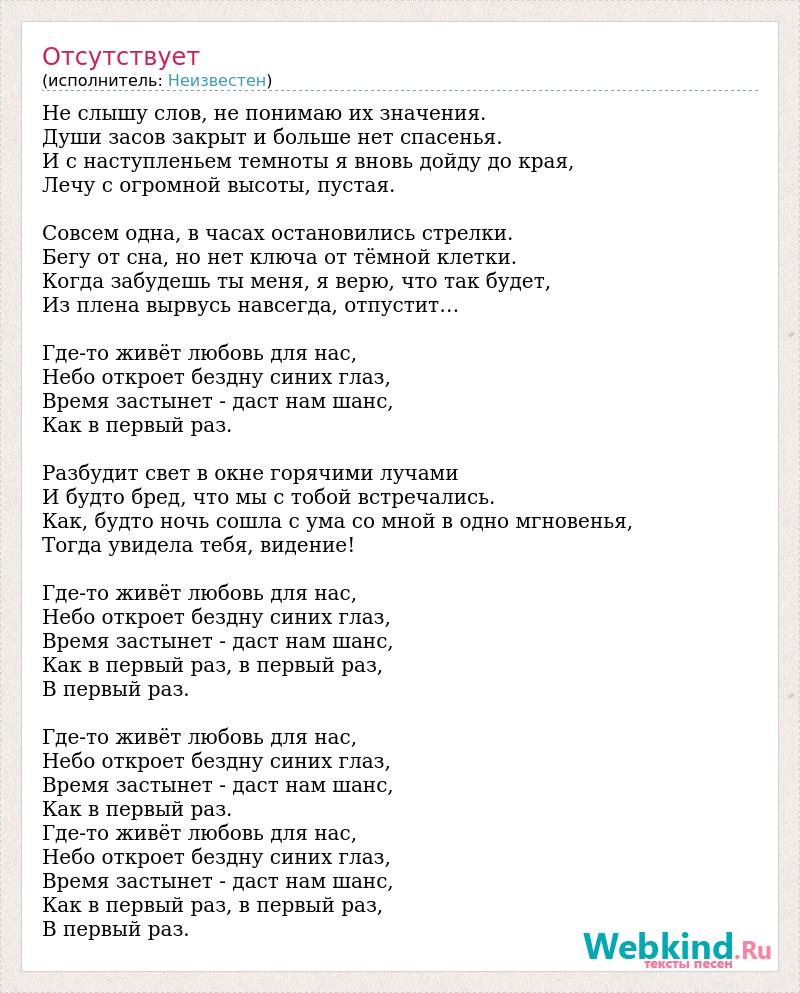 Отсутствует
(исполнитель: Неизвестен)

Не слышу слов, не понимаю их значения.
Души засов закрыт и больше нет спасенья.
И с наступленьем темноты я вновь дойду до края,
Лечу с огромной высоты, пустая.

Совсем одна, в часах остановились стрелки.
Бегу от сна, но нет ключа от тёмной клетки.
Когда забудешь ты меня, я верю, что так будет,
Из плена вырвусь навсегда, отпустит…

Где-то живёт любовь для нас,
Небо откроет бездну синих глаз,
Время застынет - даст нам шанс,
Как в первый раз.

Разбудит свет в окне горячими лучами
И будто бред, что мы с тобой встречались.
Как, будто ночь сошла с ума со мной в одно мгновенья,
Тогда увидела тебя, видение!

Где-то живёт любовь для нас,
Небо откроет бездну синих глаз,
Время застынет - даст нам шанс,
Как в первый раз, в первый раз,
В первый раз.

Где-то живёт любовь для нас,
Небо откроет бездну синих глаз,
Время застынет - даст нам шанс,
Как в первый раз.
Где-то живёт любовь для нас,
Небо откроет бездну синих глаз,
Время застынет - даст нам шанс,
Как в первый раз, в первый раз,
В первый раз.

Webkind.Ru
тексты песен